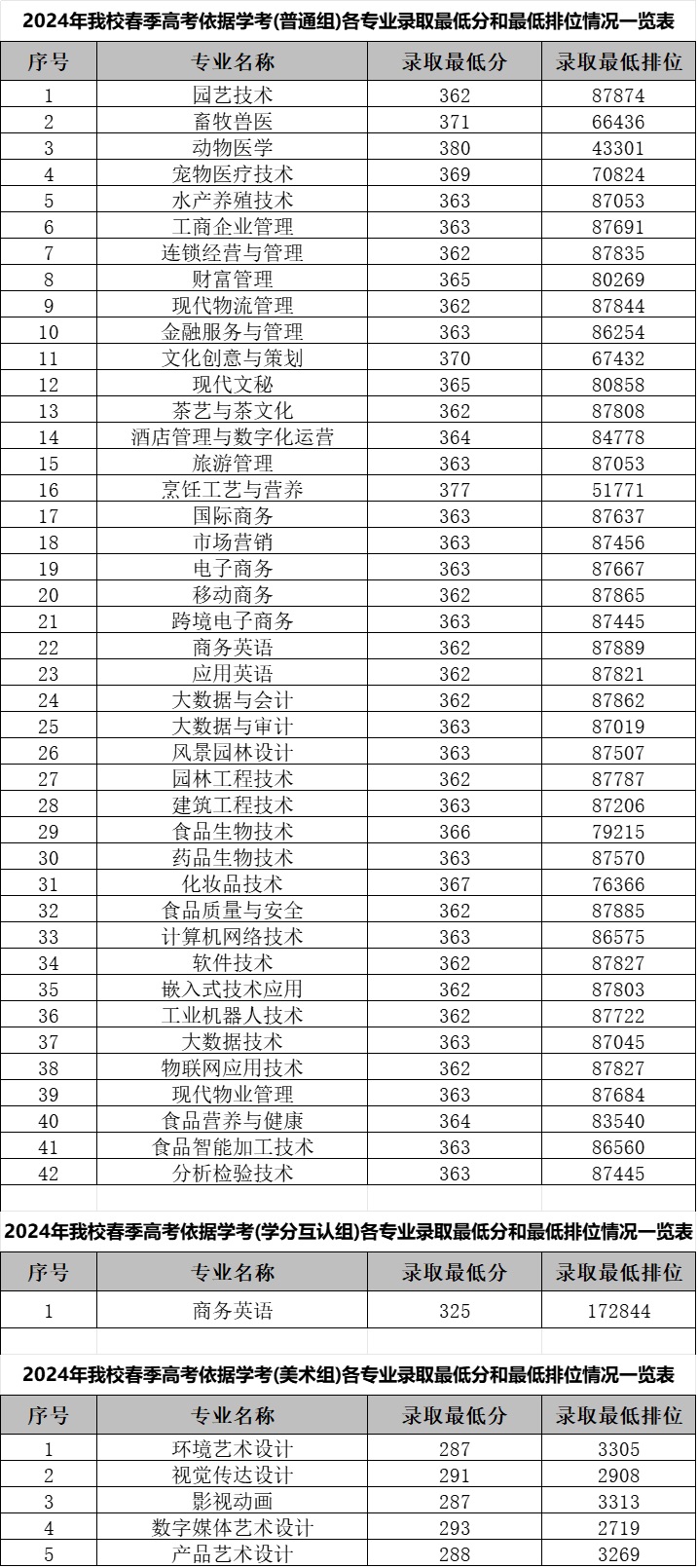 2024年我校春季高考依据学考(普通组)各专业录取最低分和最低排位情况一览表

| 序号 | 专业名称 | 录取最低分 | 录取最低排位 |
|---|---|---|---|
| 1 | 园艺技术 | 362 | 87874 |
| 2 | 畜牧兽医 | 371 | 66436 |
| 3 | 动物医学 | 380 | 43301 |
| 4 | 宠物医疗技术 | 369 | 70824 |
| 5 | 水产养殖技术 | 363 | 87053 |
| 6 | 工商企业管理 | 363 | 87691 |
| 7 | 连锁经营与管理 | 362 | 87835 |
| 8 | 财富管理 | 365 | 80269 |
| 9 | 现代物流管理 | 362 | 87844 |
| 10 | 金融服务与管理 | 363 | 86254 |
| 11 | 文化创意与策划 | 370 | 67432 |
| 12 | 现代文秘 | 365 | 80858 |
| 13 | 茶艺与茶文化 | 362 | 87808 |
| 14 | 酒店管理与数字化运营 | 364 | 84778 |
| 15 | 旅游管理 | 363 | 87053 |
| 16 | 烹饪工艺与营养 | 377 | 51771 |
| 17 | 国际商务 | 363 | 87637 |
| 18 | 市场营销 | 363 | 87456 |
| 19 | 电子商务 | 363 | 87667 |
| 20 | 移动商务 | 362 | 87865 |
| 21 | 跨境电子商务 | 363 | 87445 |
| 22 | 商务英语 | 362 | 87889 |
| 23 | 应用英语 | 362 | 87821 |
| 24 | 大数据与会计 | 362 | 87862 |
| 25 | 大数据与审计 | 363 | 87019 |
| 26 | 风景园林设计 | 363 | 87507 |
| 27 | 园林工程技术 | 362 | 87787 |
| 28 | 建筑工程技术 | 363 | 87206 |
| 29 | 食品生物技术 | 366 | 79215 |
| 30 | 药品生物技术 | 363 | 87570 |
| 31 | 化妆品技术 | 367 | 76366 |
| 32 | 食品质量与安全 | 362 | 87885 |
| 33 | 计算机网络技术 | 363 | 86575 |
| 34 | 软件技术 | 362 | 87827 |
| 35 | 嵌入式技术应用 | 362 | 87803 |
| 36 | 工业机器人技术 | 362 | 87722 |
| 37 | 大数据技术 | 363 | 87045 |
| 38 | 物联网应用技术 | 362 | 87827 |
| 39 | 现代物业管理 | 363 | 87684 |
| 40 | 食品营养与健康 | 364 | 83540 |
| 41 | 食品智能加工技术 | 363 | 86560 |
| 42 | 分析检验技术 | 363 | 87445 |

2024年我校春季高考依据学考(学分互认组)各专业录取最低分和最低排位情况一览表

| 序号 | 专业名称 | 录取最低分 | 录取最低排位 |
|---|---|---|---|
| 1 | 商务英语 | 325 | 172844 |

2024年我校春季高考依据学考(美术组)各专业录取最低分和最低排位情况一览表

| 序号 | 专业名称 | 录取最低分 | 录取最低排位 |
|---|---|---|---|
| 1 | 环境艺术设计 | 287 | 3305 |
| 2 | 视觉传达设计 | 291 | 2908 |
| 3 | 影视动画 | 287 | 3313 |
| 4 | 数字媒体艺术设计 | 293 | 2719 |
| 5 | 产品艺术设计 | 288 | 3269 |